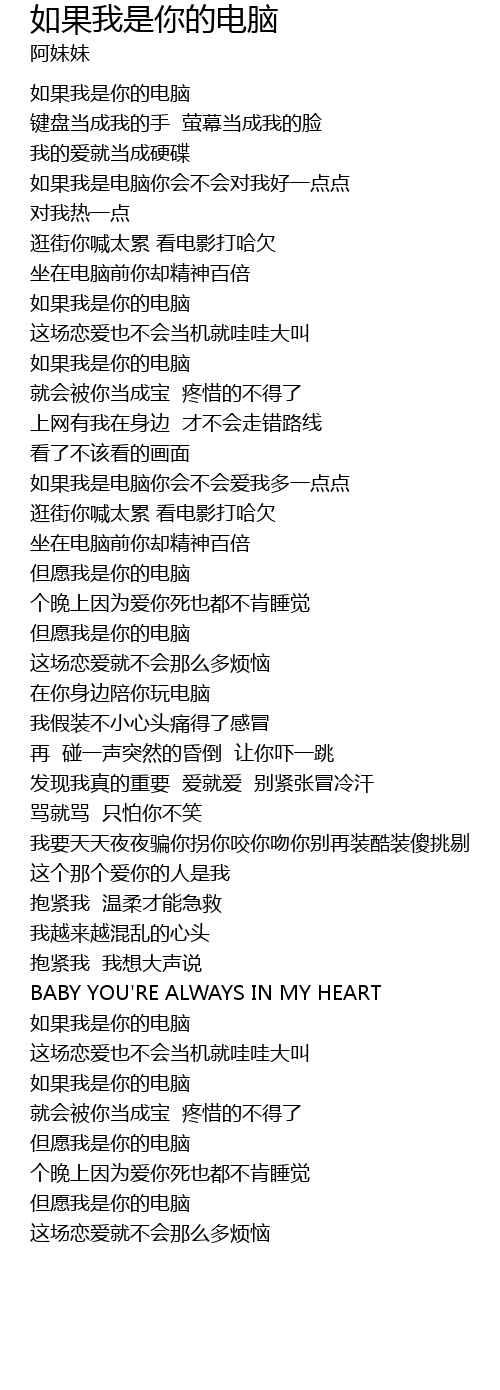 如果我是你的电脑
阿妹妹

如果我是你的电脑
键盘当成我的手  萤幕当成我的脸
我的爱就当成硬碟
如果我是电脑你会不会对我好一点点
对我热一点
逛街你喊太累 看电影打哈欠
坐在电脑前你却精神百倍
如果我是你的电脑
这场恋爱也不会当机就哇哇大叫
如果我是你的电脑
就会被你当成宝  疼惜的不得了
上网有我在身边  才不会走错路线
看了不该看的画面
如果我是电脑你会不会爱我多一点点
逛街你喊太累 看电影打哈欠
坐在电脑前你却精神百倍
但愿我是你的电脑
个晚上因为爱你死也都不肯睡觉
但愿我是你的电脑
这场恋爱就不会那么多烦恼
在你身边陪你玩电脑
我假装不小心头痛得了感冒
再  碰一声突然的昏倒  让你吓一跳
发现我真的重要  爱就爱  别紧张冒冷汗
骂就骂  只怕你不笑
我要天天夜夜骗你拐你咬你吻你别再装酷装傻挑剔
这个那个爱你的人是我
抱紧我  温柔才能急救
我越来越混乱的心头
抱紧我  我想大声说
BABY YOU'RE ALWAYS IN MY HEART
如果我是你的电脑
这场恋爱也不会当机就哇哇大叫
如果我是你的电脑
就会被你当成宝  疼惜的不得了
但愿我是你的电脑
个晚上因为爱你死也都不肯睡觉
但愿我是你的电脑
这场恋爱就不会那么多烦恼